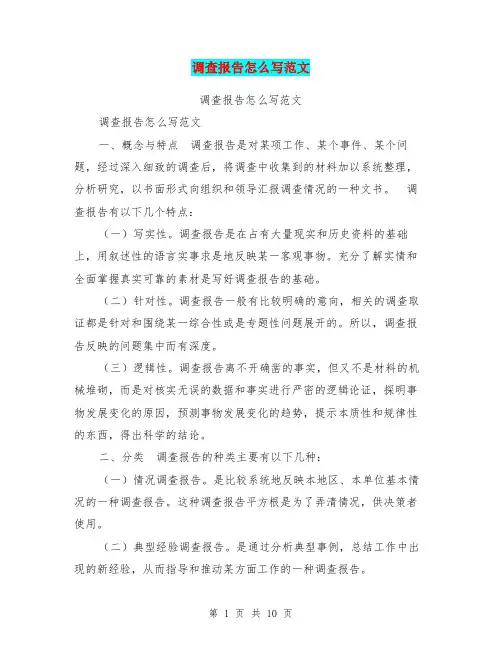 调查报告怎么写范文

调查报告怎么写范文

调查报告怎么写范文

一、概念与特点　调查报告是对某项工作、某个事件、某个问题，经过深入细致的调查后，将调查中收集到的材料加以系统整理，分析研究，以书面形式向组织和领导汇报调查情况的一种文书。　调查报告有以下几个特点：

（一）写实性。调查报告是在占有大量现实和历史资料的基础上，用叙述性的语言实事求是地反映某一客观事物。充分了解实情和全面掌握真实可靠的素材是写好调查报告的基础。

（二）针对性。调查报告一般有比较明确的意向，相关的调查取证都是针对和围绕某一综合性或是专题性问题展开的。所以，调查报告反映的问题集中而有深度。

（三）逻辑性。调查报告离不开确凿的事实，但又不是材料的机械堆砌，而是对核实无误的数据和事实进行严密的逻辑论证，探明事物发展变化的原因，预测事物发展变化的趋势，提示本质性和规律性的东西，得出科学的结论。

二、分类　调查报告的种类主要有以下几种：

（一）情况调查报告。是比较系统地反映本地区、本单位基本情况的一种调查报告。这种调查报告平方根是为了弄清情况，供决策者使用。

（二）典型经验调查报告。是通过分析典型事例，总结工作中出现的新经验，从而指导和推动某方面工作的一种调查报告。

第 1 页 共 10 页